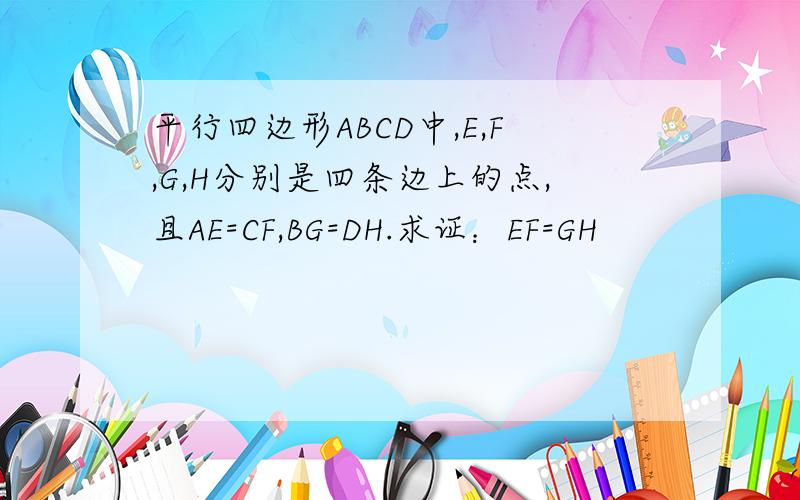 平行四边形ABCD中,E,F,G,H分别是四条边上的点,且AE=CF,BG=DH.求证：EF=GH